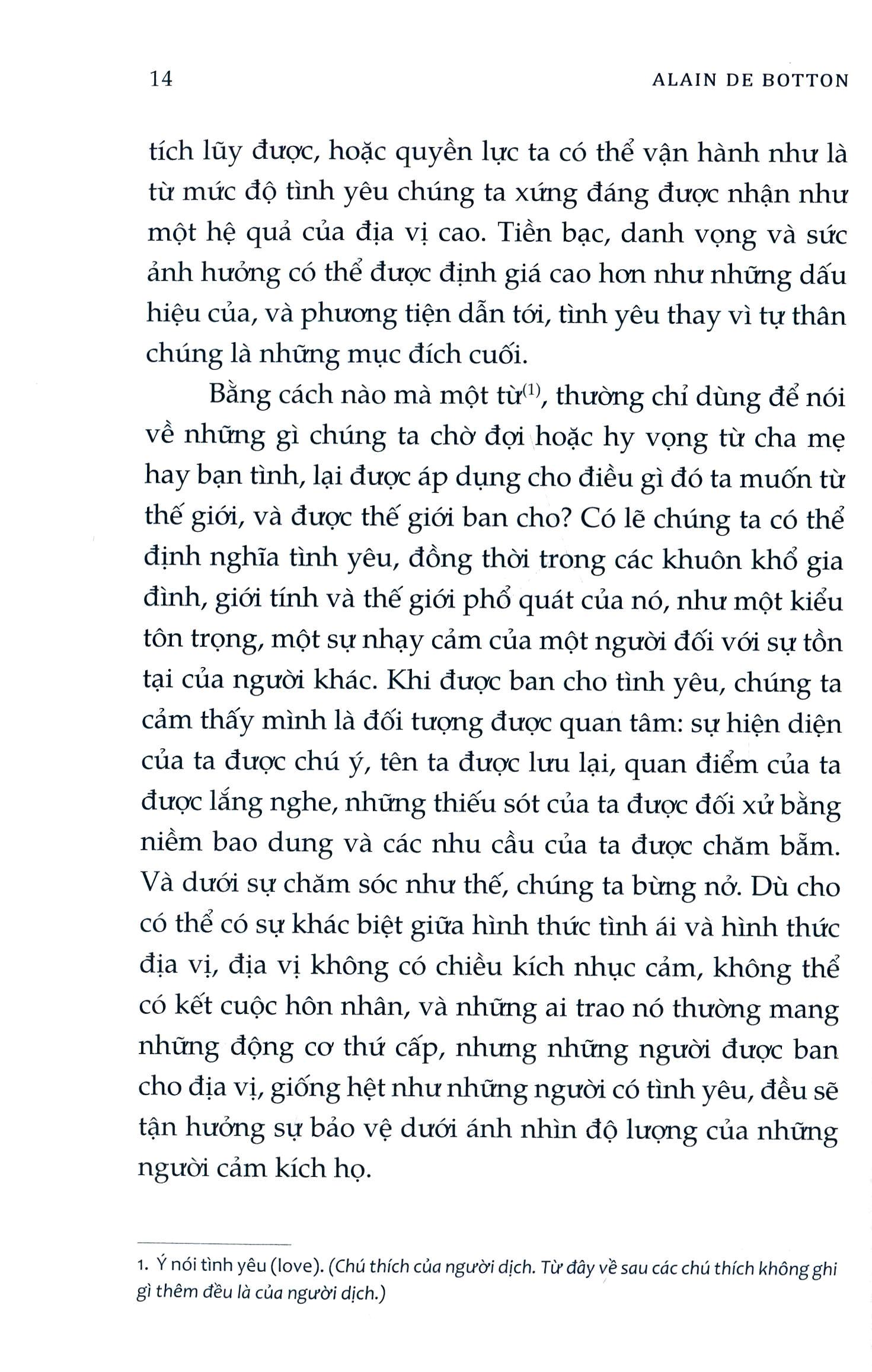 14 ALAIN DE BOTTON

tích lũy được, hoặc quyền lực ta có thể vận hành như là từ mức độ tình yêu chúng ta xứng đáng được nhận như một hệ quả của địa vị cao. Tiền bạc, danh vọng và sức ảnh hưởng có thể được định giá cao hơn như những dấu hiệu của, và phương tiện dẫn tới, tình yêu thay vì tự thân chúng là những mục đích cuối.

Bằng cách nào mà một từ$^{(1)}$, thường chỉ dùng để nói về những gì chúng ta chờ đợi hoặc hy vọng từ cha mẹ hay bạn tình, lại được áp dụng cho điều gì đó ta muốn từ thế giới, và được thế giới ban cho? Có lẽ chúng ta có thể định nghĩa tình yêu, đồng thời trong các khuôn khổ gia đình, giới tính và thế giới phổ quát của nó, như một kiểu tôn trọng, một sự nhạy cảm của một người đối với sự tồn tại của người khác. Khi được ban cho tình yêu, chúng ta cảm thấy mình là đối tượng được quan tâm: sự hiện diện của ta được chú ý, tên ta được lưu lại, quan điểm của ta được lắng nghe, những thiếu sót của ta được đối xử bằng niềm bao dung và các nhu cầu của ta được chăm bẵm. Và dưới sự chăm sóc như thế, chúng ta bừng nở. Dù cho có thể có sự khác biệt giữa hình thức tình ái và hình thức địa vị, địa vị không có chiều kích nhục cảm, không thể có kết cuộc hôn nhân, và những ai trao nó thường mang những động cơ thứ cấp, nhưng những người được ban cho địa vị, giống hệt như những người có tình yêu, đều sẽ tận hưởng sự bảo vệ dưới ánh nhìn độ lượng của những người cảm kích họ.

1. Ý nói tình yêu (love). (Chú thích của người dịch. Từ đây về sau các chú thích không ghi gì thêm đều là của người dịch.)